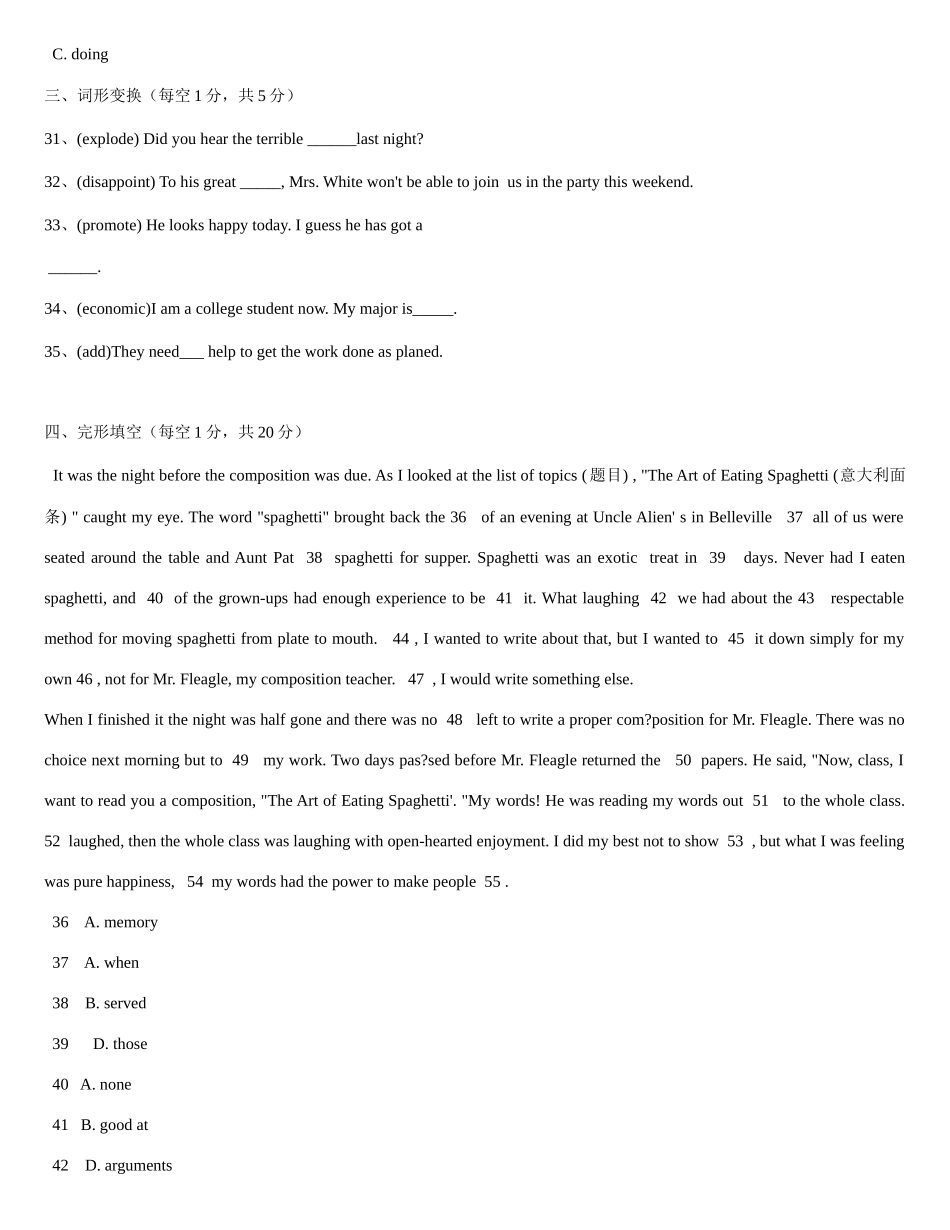 C. doing

三、词形变换（每空 1 分，共 5 分）

31、(explode) Did you hear the terrible ______last night?

32、(disappoint) To his great _____, Mrs. White won't be able to join us in the party this weekend.

33、(promote) He looks happy today. I guess he has got a

______.

34、(economic)I am a college student now. My major is_____.

35、(add)They need___ help to get the work done as planed.

四、完形填空（每空 1 分，共 20 分）

It was the night before the composition was due. As I looked at the list of topics (题目) , "The Art of Eating Spaghetti (意大利面条) " caught my eye. The word "spaghetti" brought back the 36 of an evening at Uncle Alien' s in Belleville 37 all of us were seated around the table and Aunt Pat 38 spaghetti for supper. Spaghetti was an exotic treat in 39 days. Never had I eaten spaghetti, and 40 of the grown-ups had enough experience to be 41 it. What laughing 42 we had about the 43 respectable method for moving spaghetti from plate to mouth. 44 , I wanted to write about that, but I wanted to 45 it down simply for my own 46 , not for Mr. Fleagle, my composition teacher. 47 , I would write something else.

When I finished it the night was half gone and there was no 48 left to write a proper com?position for Mr. Fleagle. There was no choice next morning but to 49 my work. Two days pas?sed before Mr. Fleagle returned the 50 papers. He said, "Now, class, I want to read you a composition, "The Art of Eating Spaghetti'. "My words! He was reading my words out 51 to the whole class. 52 laughed, then the whole class was laughing with open-hearted enjoyment. I did my best not to show 53 , but what I was feeling was pure happiness, 54 my words had the power to make people 55 .

36 A. memory

37 A. when

38 B. served

39 D. those

40 A. none

41 B. good at

42 D. arguments